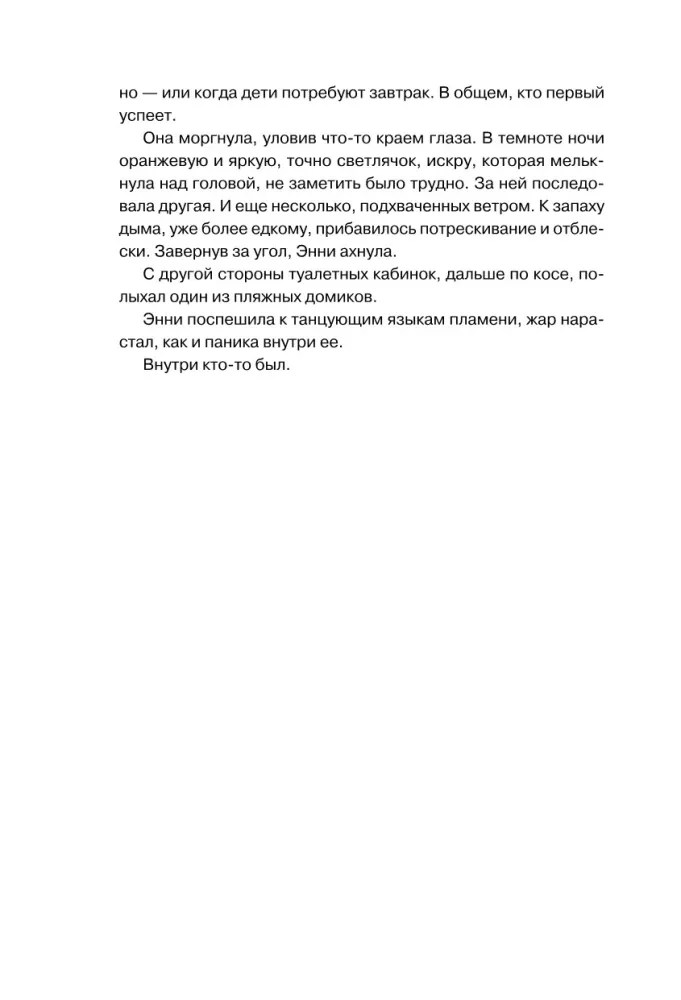 но — или когда дети потребуют завтрак. В общем, кто первый успеет.

Она моргнула, уловив что-то краем глаза. В темноте ночи оранжевую и яркую, точно светлячок, искру, которая мелькнула над головой, не заметить было трудно. За ней последовала другая. И еще несколько, подхваченных ветром. К запаху дыма, уже более едкому, прибавилось потрескивание и отблески. Завернув за угол, Энни ахнула.

С другой стороны туалетных кабинок, дальше по косе, полыхал один из пляжных домиков.

Энни поспешила к танцующим языкам пламени, жар нарастал, как и паника внутри ее.

Внутри кто-то был.